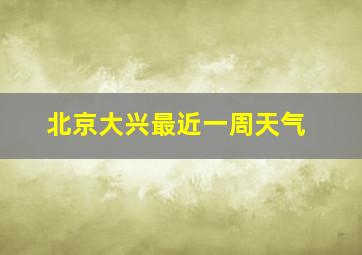 北京大兴最近一周天气